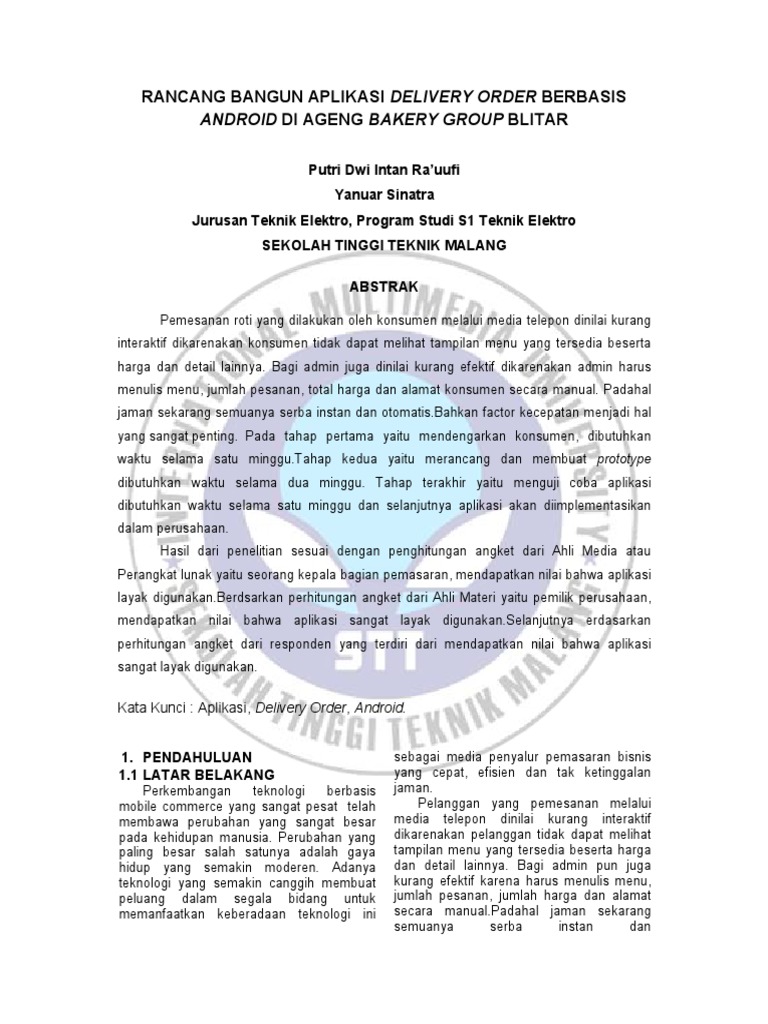 RANCANG BANGUN APLIKASI DELIVERY ORDER BERBASIS ANDROID DI AGENG BAKERY GROUP BLITAR

Putri Dwi Intan Ra'uufi
Yanuar Sinatra
Jurusan Teknik Elektro, Program Studi S1 Teknik Elektro
SEKOLAH TINGGI TEKNIK MALANG

ABSTRAK

Pemesanan roti yang dilakukan oleh konsumen melalui media telepon dinilai kurang interaktif dikarenakan konsumen tidak dapat melihat tampilan menu yang tersedia beserta harga dan detail lainnya. Bagi admin juga dinilai kurang efektif dikarenakan admin harus menulis menu, jumlah pesanan, total harga dan alamat konsumen secara manual. Padahal jaman sekarang semuanya serba instan dan otomatis.Bahkan factor kecepatan menjadi hal yang sangat penting. Pada tahap pertama yaitu mendengarkan konsumen, dibutuhkan waktu selama satu minggu.Tahap kedua yaitu merancang dan membuat prototype dibutuhkan waktu selama dua minggu. Tahap terakhir yaitu menguji coba aplikasi dibutuhkan waktu selama satu minggu dan selanjutnya aplikasi akan diimplementasikan dalam perusahaan.

Hasil dari penelitian sesuai dengan penghitungan angket dari Ahli Media atau Perangkat lunak yaitu seorang kepala bagian pemasaran, mendapatkan nilai bahwa aplikasi layak digunakan.Berdsarkan perhitungan angket dari Ahli Materi yaitu pemilik perusahaan, mendapatkan nilai bahwa aplikasi sangat layak digunakan.Selanjutnya erdasarkan perhitungan angket dari responden yang terdiri dari mendapatkan nilai bahwa aplikasi sangat layak digunakan.

Kata Kunci : Aplikasi, Delivery Order, Android.

1. PENDAHULUAN
1.1 LATAR BELAKANG
Perkembangan teknologi berbasis mobile commerce yang sangat pesat telah membawa perubahan yang sangat besar pada kehidupan manusia. Perubahan yang paling besar salah satunya adalah gaya hidup yang semakin moderen. Adanya teknologi yang semakin canggih membuat peluang dalam segala bidang untuk memanfaatkan keberadaan teknologi ini sebagai media penyalur pemasaran bisnis yang cepat, efisien dan tak ketinggalan jaman.

Pelanggan yang pemesanan melalui media telepon dinilai kurang interaktif dikarenakan pelanggan tidak dapat melihat tampilan menu yang tersedia beserta harga dan detail lainnya. Bagi admin pun juga kurang efektif karena harus menulis menu, jumlah pesanan, jumlah harga dan alamat secara manual.Padahal jaman sekarang semuanya serba instan dan